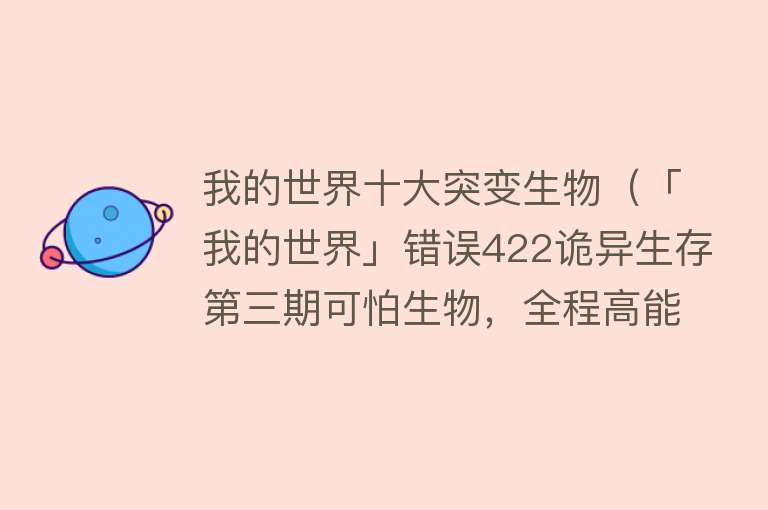 我的世界十大突变生物（「我的世界」错误422诡异生存第三期可怕生物，全程高能